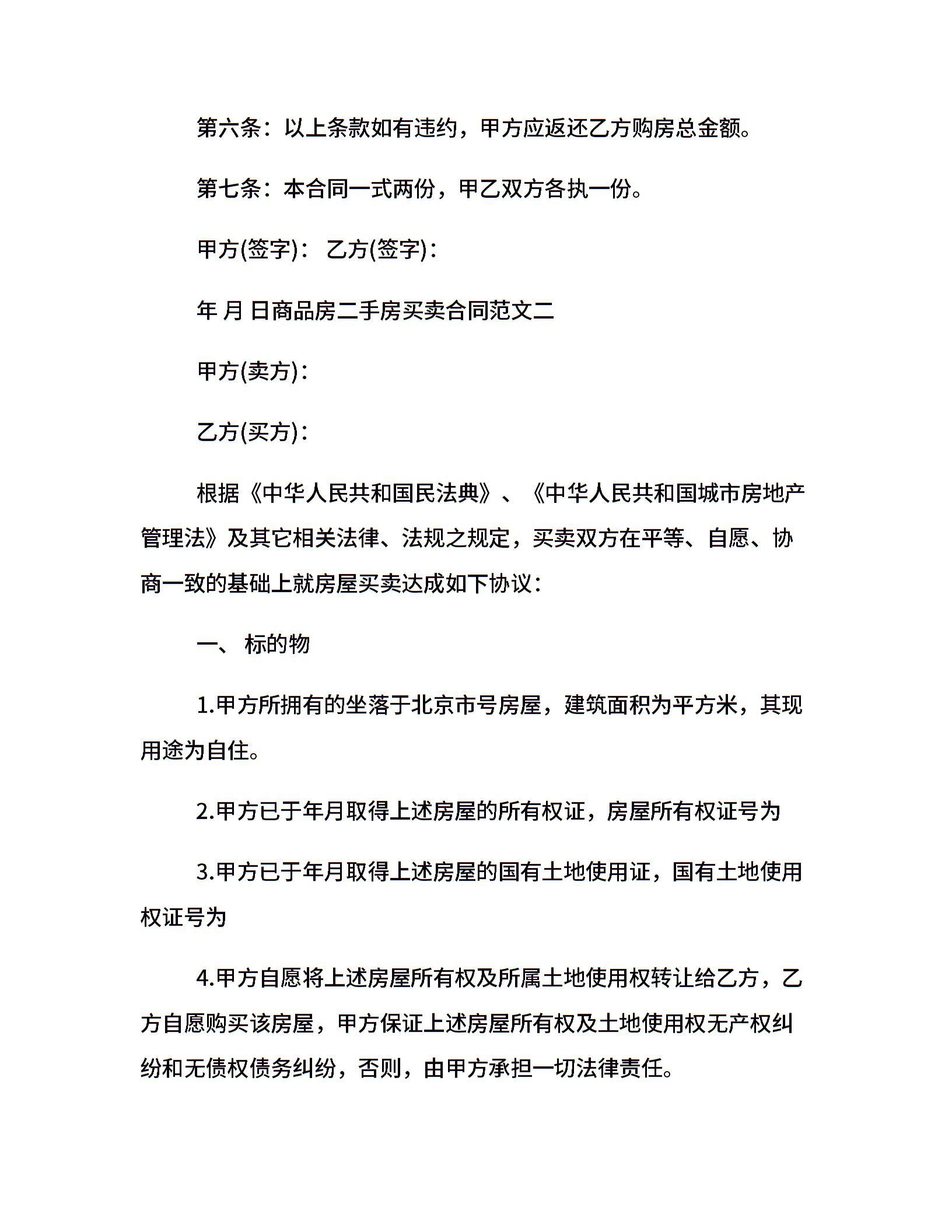 第六条：以上条款如有违约，甲方应返还乙方购房总金额。

第七条：本合同一式两份，甲乙双方各执一份。

甲方(签字)： 乙方(签字)：

年 月 日商品房二手房买卖合同范文二

甲方(卖方)：

乙方(买方)：

根据《中华人民共和国民法典》、《中华人民共和国城市房地产管理法》及其它相关法律、法规之规定，买卖双方在平等、自愿、协商一致的基础上就房屋买卖达成如下协议：

一、 标的物

1.甲方所拥有的坐落于北京市号房屋，建筑面积为平方米，其现用途为自住。

2.甲方已于年月取得上述房屋的所有权证，房屋所有权证号为

3.甲方已于年月取得上述房屋的国有土地使用证，国有土地使用权证号为

4.甲方自愿将上述房屋所有权及所属土地使用权转让给乙方，乙方自愿购买该房屋，甲方保证上述房屋所有权及土地使用权无产权纠纷和无债权债务纠纷，否则，由甲方承担一切法律责任。